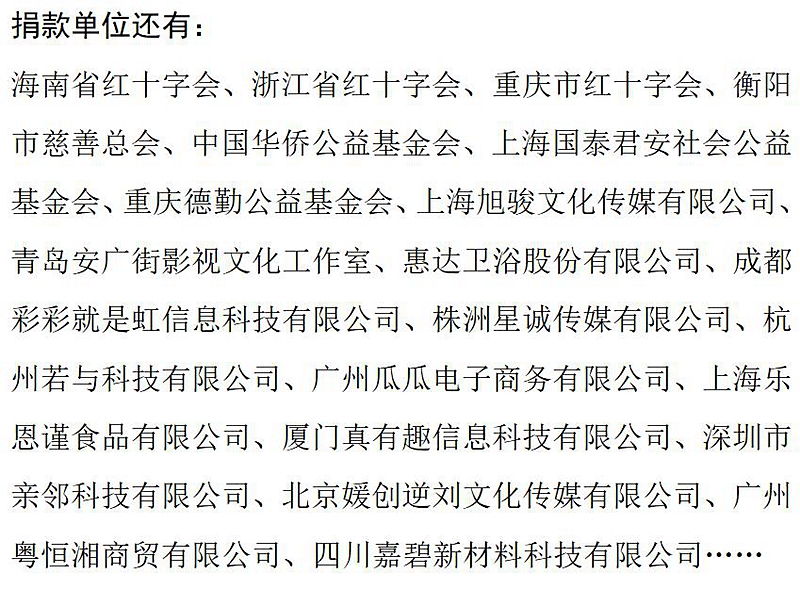 捐款单位还有：

海南省红十字会、浙江省红十字会、重庆市红十字会、衡阳市慈善总会、中国华侨公益基金会、上海国泰君安社会公益基金会、重庆德勤公益基金会、上海旭骏文化传媒有限公司、青岛安广街影视文化工作室、惠达卫浴股份有限公司、成都彩彩就是虹信息科技有限公司、株洲星诚传媒有限公司、杭州若与科技有限公司、广州瓜瓜电子商务有限公司、上海乐恩谨食品有限公司、厦门真有趣信息科技有限公司、深圳市亲邻科技有限公司、北京媛创逆刘文化传媒有限公司、广州粤恒湘商贸有限公司、四川嘉碧新材料科技有限公司……